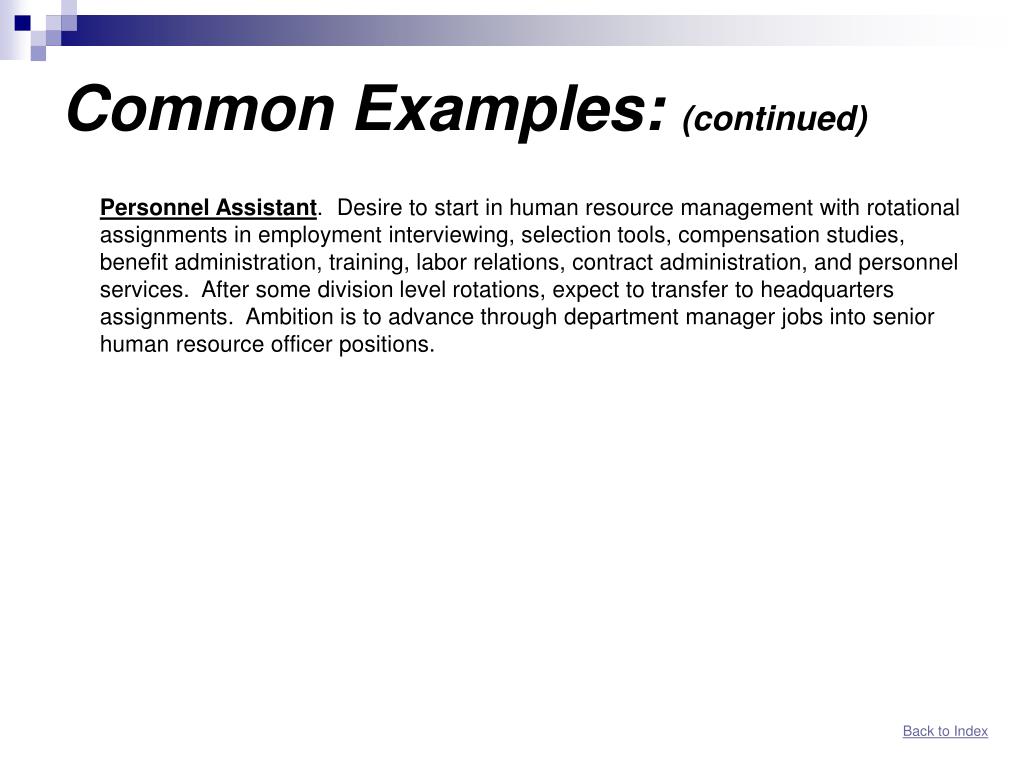 Common Examples: (continued)

Personnel Assistant. Desire to start in human resource management with rotational assignments in employment interviewing, selection tools, compensation studies, benefit administration, training, labor relations, contract administration, and personnel services. After some division level rotations, expect to transfer to headquarters assignments. Ambition is to advance through department manager jobs into senior human resource officer positions.

Back to Index